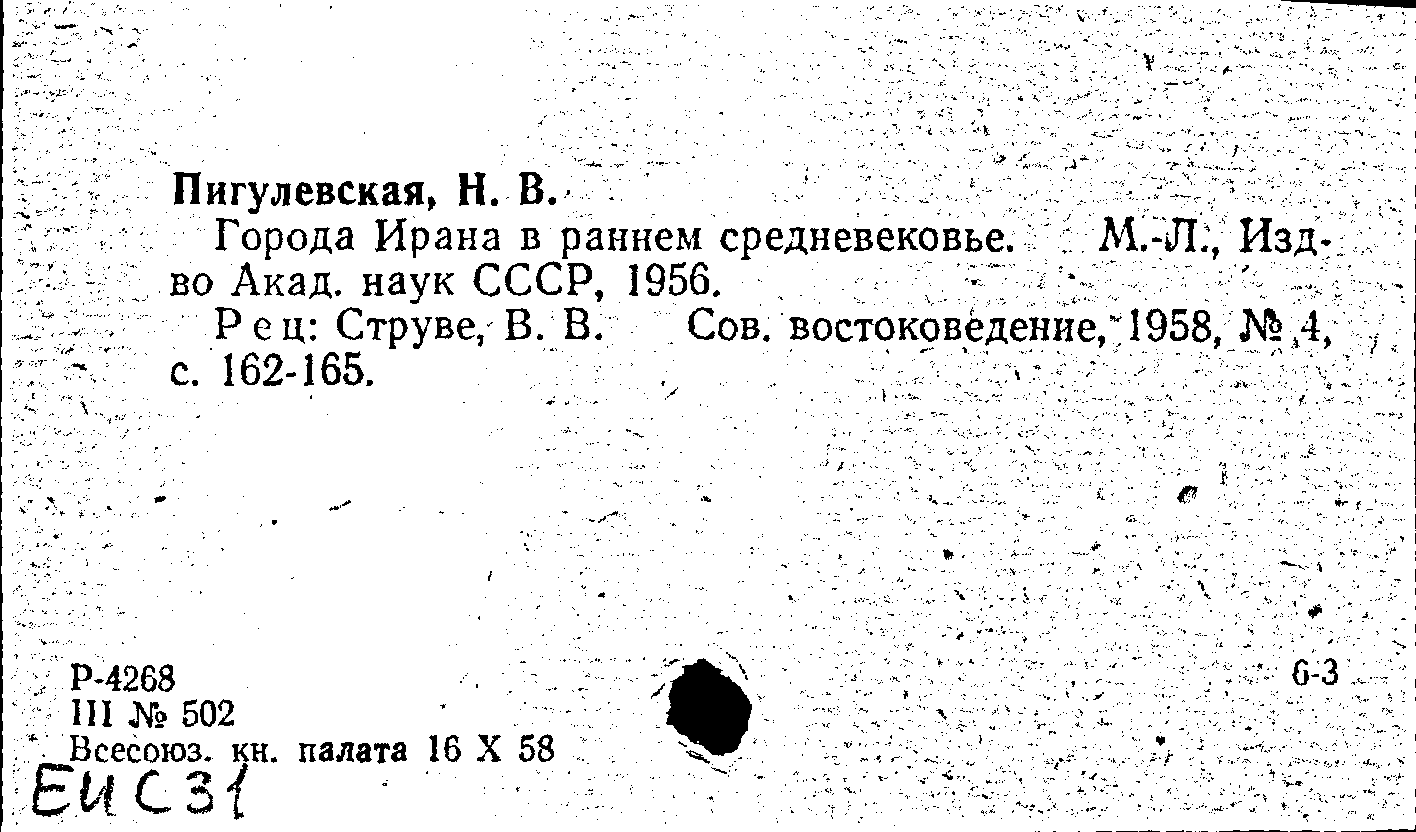 Пигулевская, Н. В.

Города Ирана в раннем средневековье. М.-Л., Изд-во Акад. наук СССР, 1956.

Рец: Струве, В. В. Сов. востоковедение, 1958, № 4, с. 162-165.

Р-4268
III № 502
Всесоюз. кн. палата 16 X 58

6-3

ЕИ С31